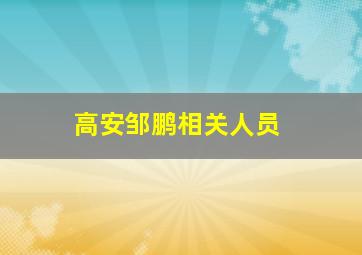 高安邹鹏相关人员